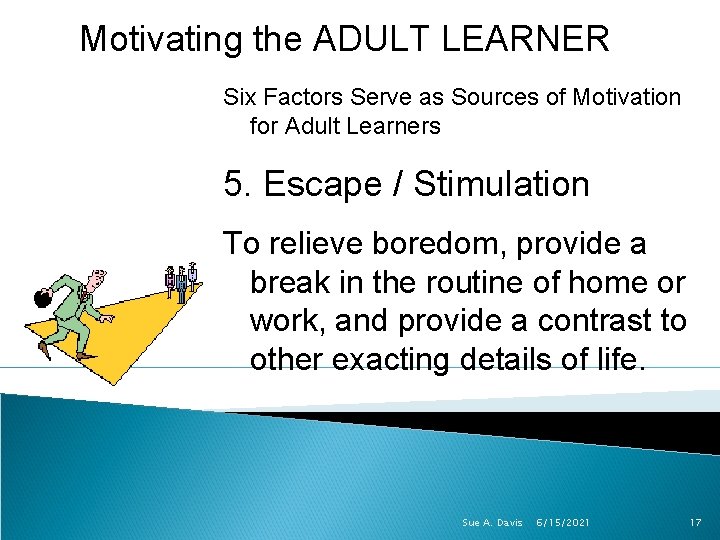 Motivating the ADULT LEARNER

Six Factors Serve as Sources of Motivation for Adult Learners

5. Escape / Stimulation

To relieve boredom, provide a break in the routine of home or work, and provide a contrast to other exacting details of life.

Sue A. Davis 6/15/2021 17